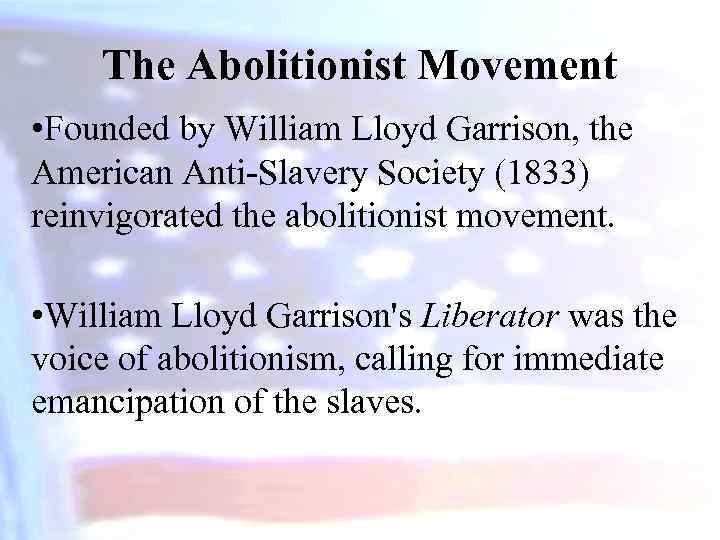 The Abolitionist Movement

•Founded by William Lloyd Garrison, the American Anti-Slavery Society (1833) reinvigorated the abolitionist movement.

•William Lloyd Garrison's Liberator was the voice of abolitionism, calling for immediate emancipation of the slaves.